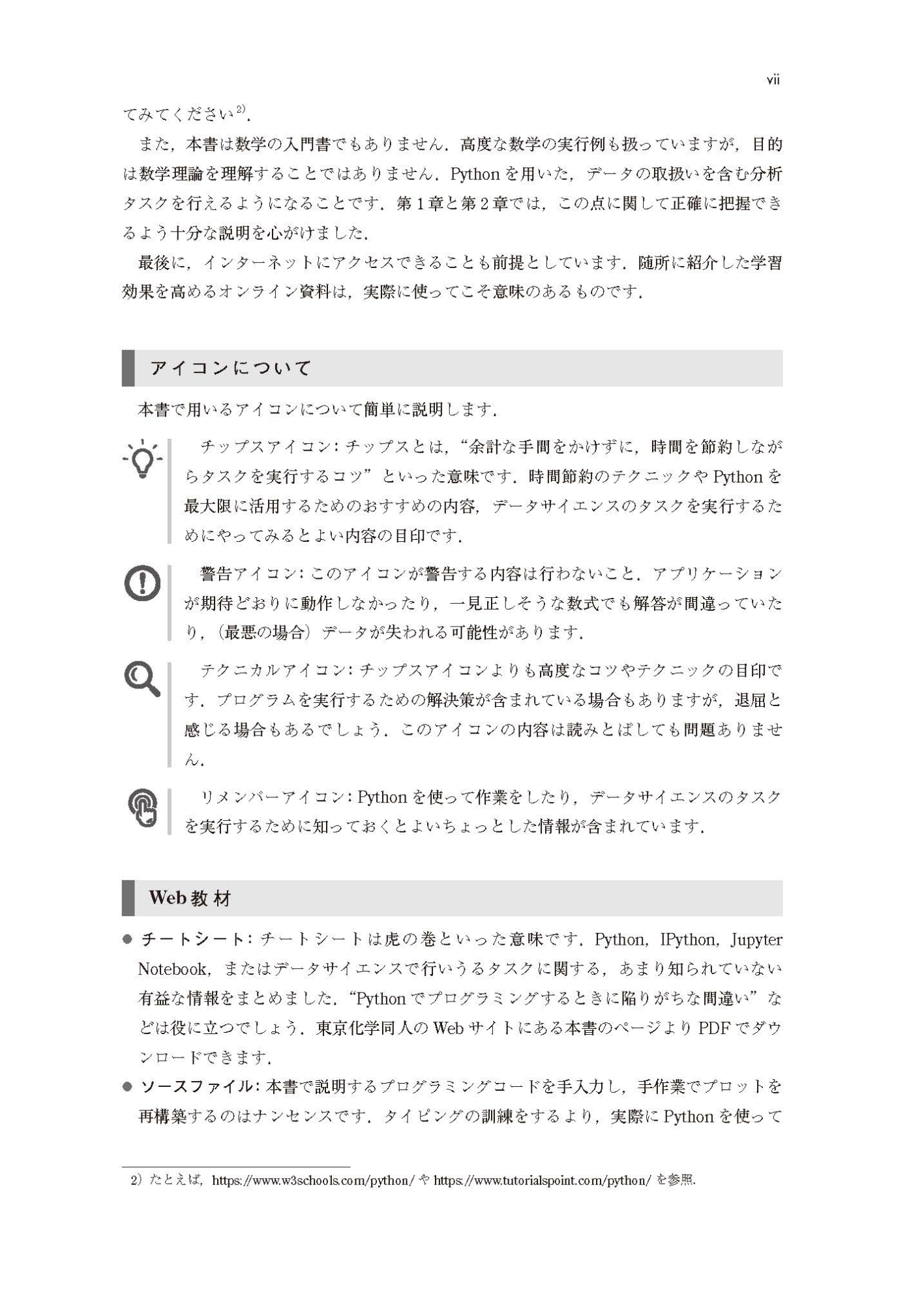 vii

てみてください$^{2)}$.

また，本書は数学の入門書でもありません．高度な数学の実行例も扱っていますが，目的は数学理論を理解することではありません．Python を用いた，データの取扱いを含む分析タスクを行えるようになることです．第 1 章と第 2 章では，この点に関して正確に把握できるよう十分な説明を心がけました．

最後に，インターネットにアクセスできることも前提としています．随所に紹介した学習効果を高めるオンライン資料は，実際に使ってこそ意味のあるものです．

アイコンについて

本書で用いるアイコンについて簡単に説明します．

チップスアイコン：チップスとは，“余計な手間をかけずに，時間を節約しながらタスクを実行するコツ”といった意味です．時間節約のテクニックや Python を最大限に活用するためのおすすめの内容，データサイエンスのタスクを実行するためにやってみるとよい内容の目印です．

警告アイコン：このアイコンが警告する内容は行わないこと．アプリケーションが期待どおりに動作しなかったり，一見正しそうな数式でも解答が間違っていたり，（最悪の場合）データが失われる可能性があります．

テクニカルアイコン：チップスアイコンよりも高度なコツやテクニックの目印です．プログラムを実行するための解決策が含まれている場合もありますが，退屈と感じる場合もあるでしょう．このアイコンの内容は読みとばしても問題ありません．

リメンバーアイコン：Python を使って作業をしたり，データサイエンスのタスクを実行するために知っておくとよいちょっとした情報が含まれています．

Web 教材

● チートシート：チートシートは虎の巻といった意味です．Python，IPython，Jupyter Notebook，またはデータサイエンスで行いうるタスクに関する，あまり知られていない有益な情報をまとめました．“Python でプログラミングするときに陥りがちな間違い”などは役に立つでしょう．東京化学同人の Web サイトにある本書のページより PDF でダウンロードできます．

● ソースファイル：本書で説明するプログラミングコードを手入力し，手作業でプロットを再構築するのはナンセンスです．タイピングの訓練をするより，実際に Python を使って

2）たとえば，https://www.w3schools.com/python/ や https://www.tutorialspoint.com/python/ を参照．